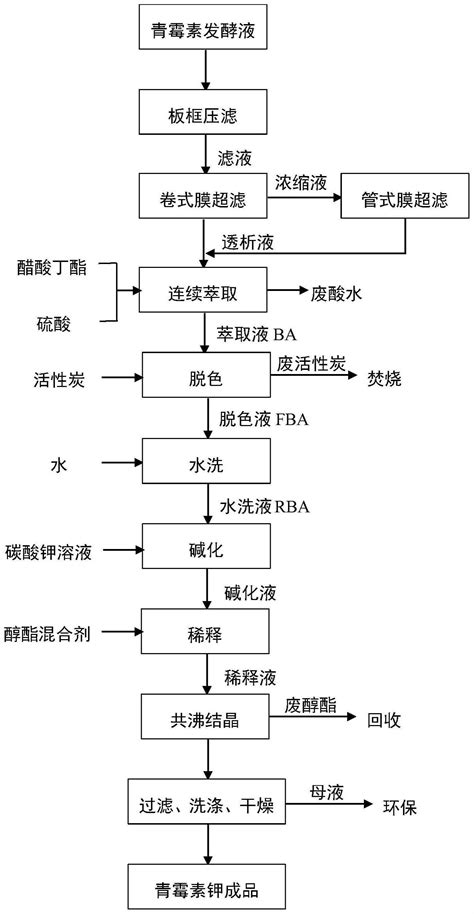 青霉素发酵液

板框压滤

滤液

卷式膜超滤

浓缩液

管式膜超滤

透析液

醋酸丁酯

硫酸

连续萃取

废酸水

萃取液 BA

活性炭

脱色

废活性炭

焚烧

脱色液 FBA

水

水洗

水洗液 RBA

碳酸钾溶液

碱化

碱化液

醇酯混合剂

稀释

稀释液

共沸结晶

废醇酯

回收

过滤、洗涤、干燥

母液

环保

青霉素钾成品